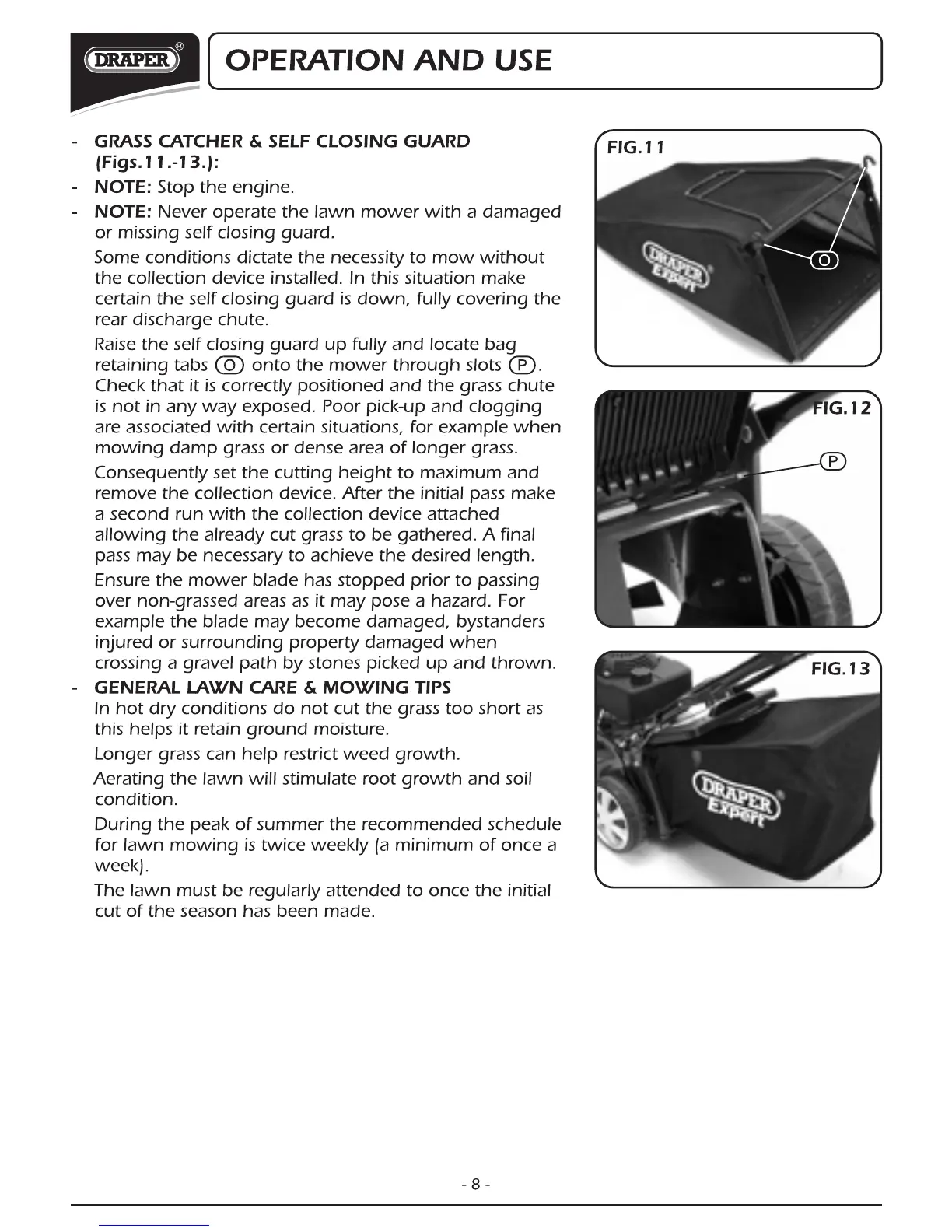 DRAPER®

OPERATION AND USE

- GRASS CATCHER & SELF CLOSING GUARD (Figs.11.-13.):
- NOTE: Stop the engine.
- NOTE: Never operate the lawn mower with a damaged or missing self closing guard.

Some conditions dictate the necessity to mow without the collection device installed. In this situation make certain the self closing guard is down, fully covering the rear discharge chute.

Raise the self closing guard up fully and locate bag retaining tabs O onto the mower through slots P. Check that it is correctly positioned and the grass chute is not in any way exposed. Poor pick-up and clogging are associated with certain situations, for example when mowing damp grass or dense area of longer grass.

Consequently set the cutting height to maximum and remove the collection device. After the initial pass make a second run with the collection device attached allowing the already cut grass to be gathered. A final pass may be necessary to achieve the desired length.

Ensure the mower blade has stopped prior to passing over non-grassed areas as it may pose a hazard. For example the blade may become damaged, bystanders injured or surrounding property damaged when crossing a gravel path by stones picked up and thrown.

- GENERAL LAWN CARE & MOWING TIPS
In hot dry conditions do not cut the grass too short as this helps it retain ground moisture.

Longer grass can help restrict weed growth.

Aerating the lawn will stimulate root growth and soil condition.

During the peak of summer the recommended schedule for lawn mowing is twice weekly (a minimum of once a week).

The lawn must be regularly attended to once the initial cut of the season has been made.

FIG.11

DRAPER Expert

O

FIG.12

P

FIG.13

DRAPER Expert

- 8 -